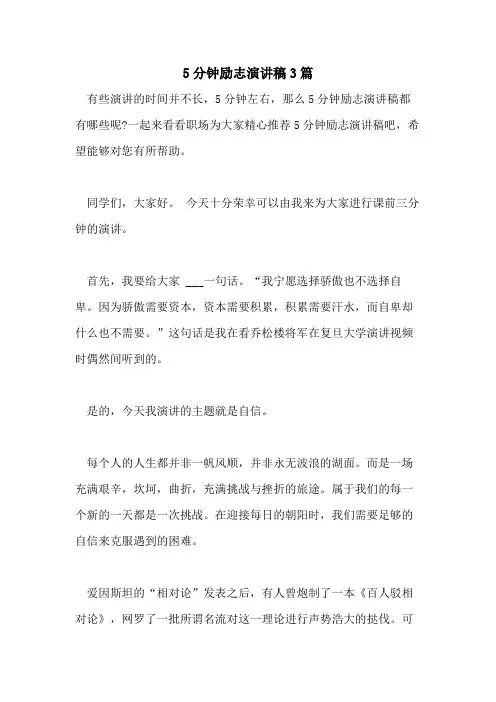 5分钟励志演讲稿3篇

有些演讲的时间并不长，5分钟左右，那么5分钟励志演讲稿都有哪些呢?一起来看看职场为大家精心推荐5分钟励志演讲稿吧，希望能够对您有所帮助。

同学们，大家好。 今天十分荣幸可以由我来为大家进行课前三分钟的演讲。

首先，我要给大家 ___一句话。“我宁愿选择骄傲也不选择自卑。因为骄傲需要资本，资本需要积累，积累需要汗水，而自卑却什么也不需要。”这句话是我在看乔松楼将军在复旦大学演讲视频时偶然间听到的。

是的，今天我演讲的主题就是自信。

每个人的人生都并非一帆风顺，并非永无波浪的湖面。而是一场充满艰辛，坎坷，曲折，充满挑战与挫折的旅途。属于我们的每一个新的一天都是一次挑战。在迎接每日的朝阳时，我们需要足够的自信来克服遇到的困难。

爱因斯坦的“相对论”发表之后，有人曾炮制了一本《百人驳相对论》，网罗了一批所谓名流对这一理论进行声势浩大的挞伐。可